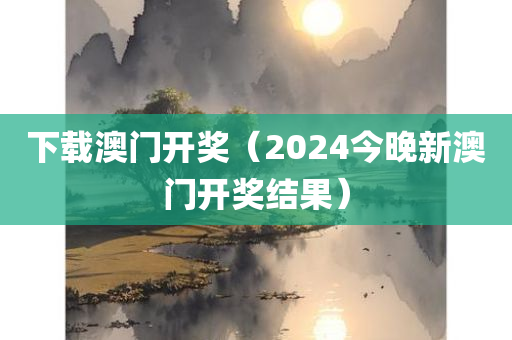 下载澳门开奖（2024今晚新澳门开奖结果）